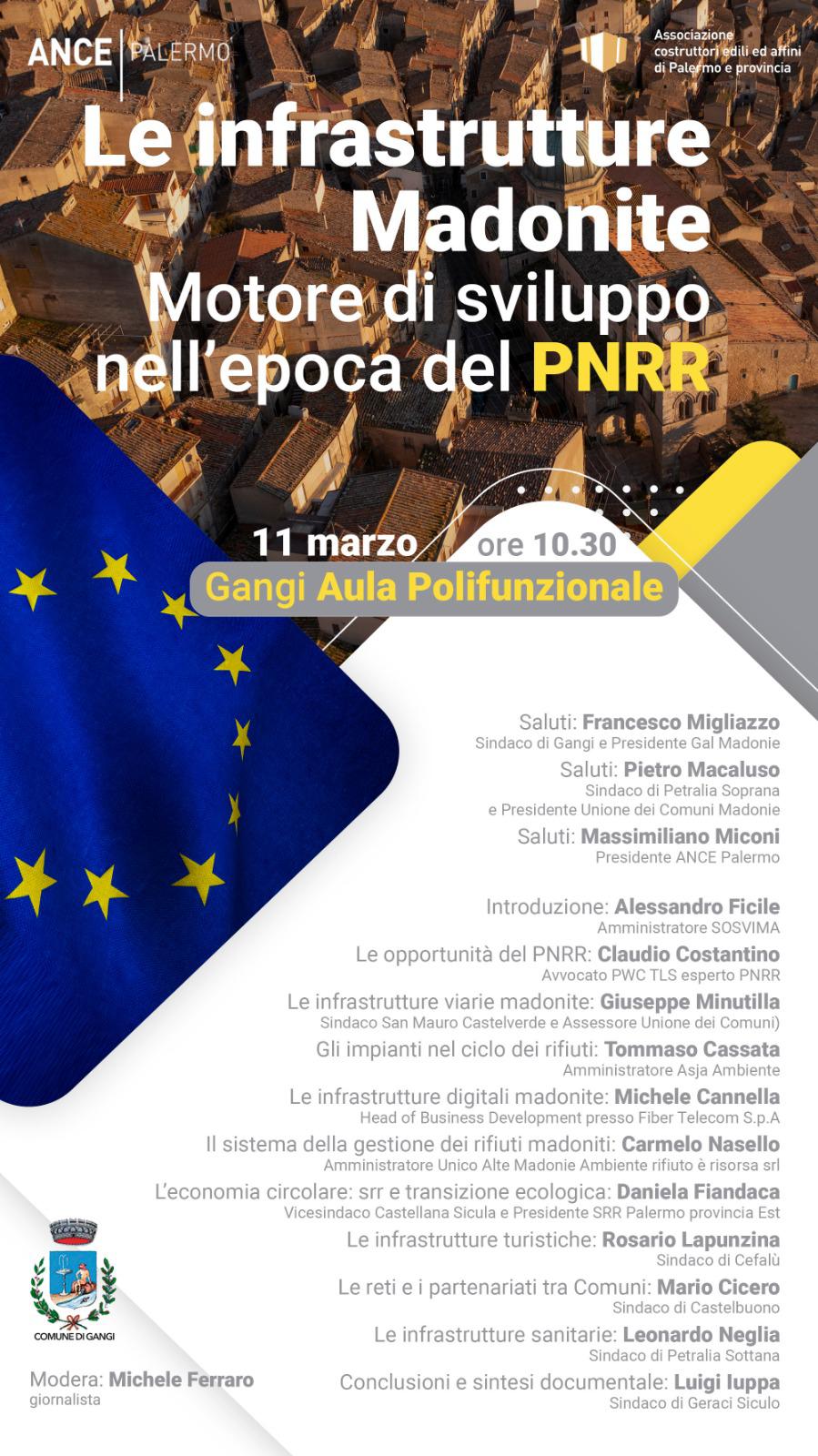 ANCE PALERMO

Associazione costruttori edili ed affini di Palermo e provincia

Le infrastrutture Madonite
Motore di sviluppo nell'epoca del PNRR

11 marzo ore 10.30
Gangi Aula Polifunzionale

Saluti: Francesco Migliazzo
Sindaco di Gangi e Presidente Gal Madonie

Saluti: Pietro Macaluso
Sindaco di Petralia Soprana e Presidente Unione dei Comuni Madonie

Saluti: Massimiliano Miconi
Presidente ANCE Palermo

Introduzione: Alessandro Ficile
Amministratore SOSVIMA

Le opportunità del PNRR: Claudio Costantino
Avvocato PWC TLS esperto PNRR

Le infrastrutture viarie madonite: Giuseppe Minutilla
Sindaco San Mauro Castelverde e Assessore Unione dei Comuni)

Gli impianti nel ciclo dei rifiuti: Tommaso Cassata
Amministratore Asja Ambiente

Le infrastrutture digitali madonite: Michele Cannella
Head of Business Development presso Fiber Telecom S.p.A

Il sistema della gestione dei rifiuti madoniti: Carmelo Nasello
Amministratore Unico Alte Madonie Ambiente rifiuto è risorsa srl

L'economia circolare: srr e transizione ecologica: Daniela Fiandaca
Vicesindaco Castellana Sicula e Presidente SRR Palermo provincia Est

Le infrastrutture turistiche: Rosario Lapunzina
Sindaco di Cefalù

Le reti e i partenariati tra Comuni: Mario Cicero
Sindaco di Castelbuono

Le infrastrutture sanitarie: Leonardo Neglia
Sindaco di Petralia Sottana

Conclusioni e sintesi documentale: Luigi Iuppa
Sindaco di Geraci Siculo

COMUNE DI GANGI

Modera: Michele Ferraro
giornalista